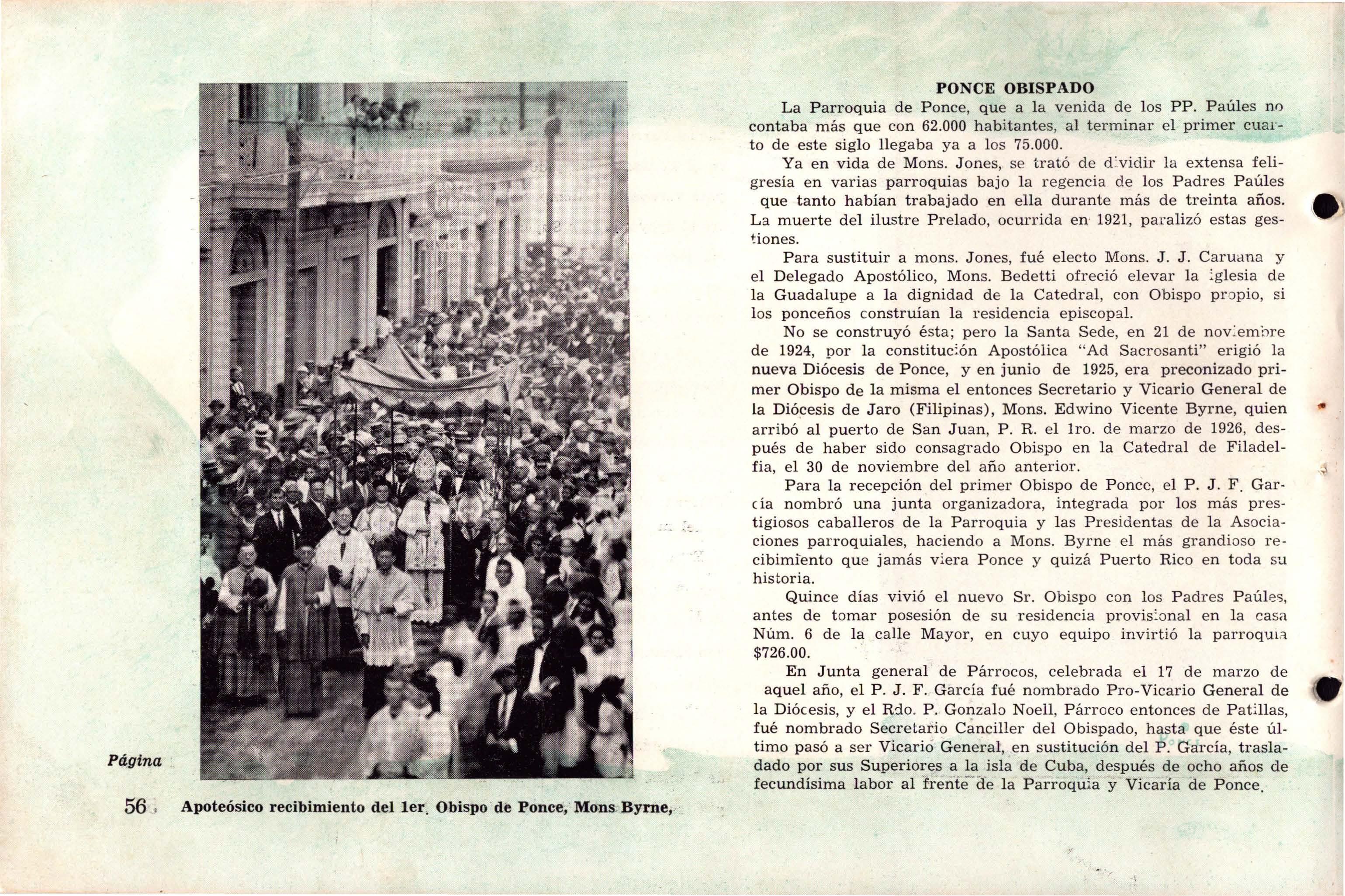 Página

56

Apoteósico recibimiento del 1er. Obispo de Ponce, Mons Byrne,

PONCE OBISPADO

La Parroquia de Ponce, que a la venida de los PP. Paúles no contaba más que con 62.000 habitantes, al terminar el primer cuarto de este siglo llegaba ya a los 75.000.

Ya en vida de Mons. Jones, se trató de dividir la extensa feligresía en varias parroquias bajo la regencia de los Padres Paúles que tanto habían trabajado en ella durante más de treinta años. La muerte del ilustre Prelado, ocurrida en 1921, paralizó estas gestiones.

Para sustituir a mons. Jones, fué electo Mons. J. J. Caruana y el Delegado Apostólico, Mons. Bedetti ofreció elevar la iglesia de la Guadalupe a la dignidad de la Catedral, con Obispo propio, si los ponceños construían la residencia episcopal.

No se construyó ésta; pero la Santa Sede, en 21 de noviembre de 1924, por la constitución Apostólica "Ad Sacrosanti" erigió la nueva Diócesis de Ponce, y en junio de 1925, era preconizado primer Obispo de la misma el entonces Secretario y Vicario General de la Diócesis de Jaro (Filipinas), Mons. Edwino Vicente Byrne, quien arribó al puerto de San Juan, P. R. el 1ro. de marzo de 1926, después de haber sido consagrado Obispo en la Catedral de Filadelfia, el 30 de noviembre del año anterior.

Para la recepción del primer Obispo de Ponce, el P. J. F. García nombró una junta organizadora, integrada por los más prestigiosos caballeros de la Parroquia y las Presidentas de la Asociaciones parroquiales, haciendo a Mons. Byrne el más grandioso recibimiento que jamás viera Ponce y quizá Puerto Rico en toda su historia.

Quince días vivió el nuevo Sr. Obispo con los Padres Paúles, antes de tomar posesión de su residencia provisional en la casa Núm. 6 de la calle Mayor, en cuyo equipo invirtió la parroquia $726.00.

En Junta general de Párrocos, celebrada el 17 de marzo de aquel año, el P. J. F. García fué nombrado Pro-Vicario General de la Diócesis, y el Rdo. P. Gonzalo Noell, Párroco entonces de Patillas, fué nombrado Secretario Canciller del Obispado, hasta que éste último pasó a ser Vicario General, en sustitución del P. García, trasladado por sus Superiores a la isla de Cuba, después de ocho años de fecundísima labor al frente de la Parroquia y Vicaría de Ponce.